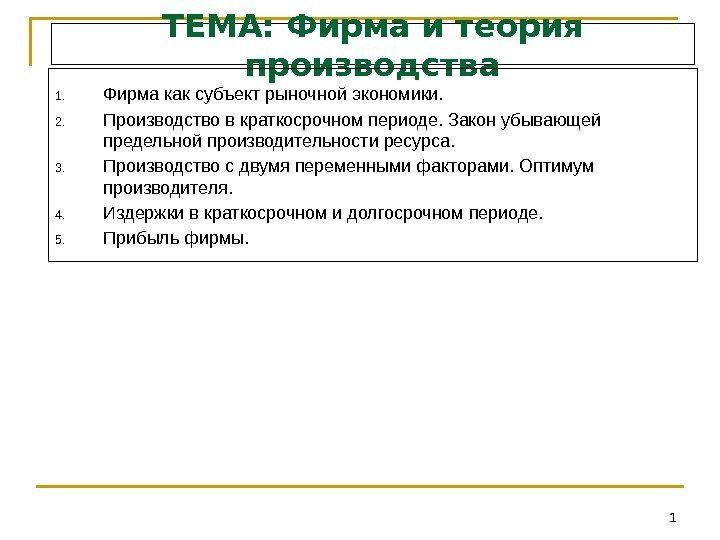 ТЕМА: Фирма и теория производства

1. Фирма как субъект рыночной экономики.
2. Производство в краткосрочном периоде. Закон убывающей предельной производительности ресурса.
3. Производство с двумя переменными факторами. Оптимум производителя.
4. Издержки в краткосрочном и долгосрочном периоде.
5. Прибыль фирмы.

1